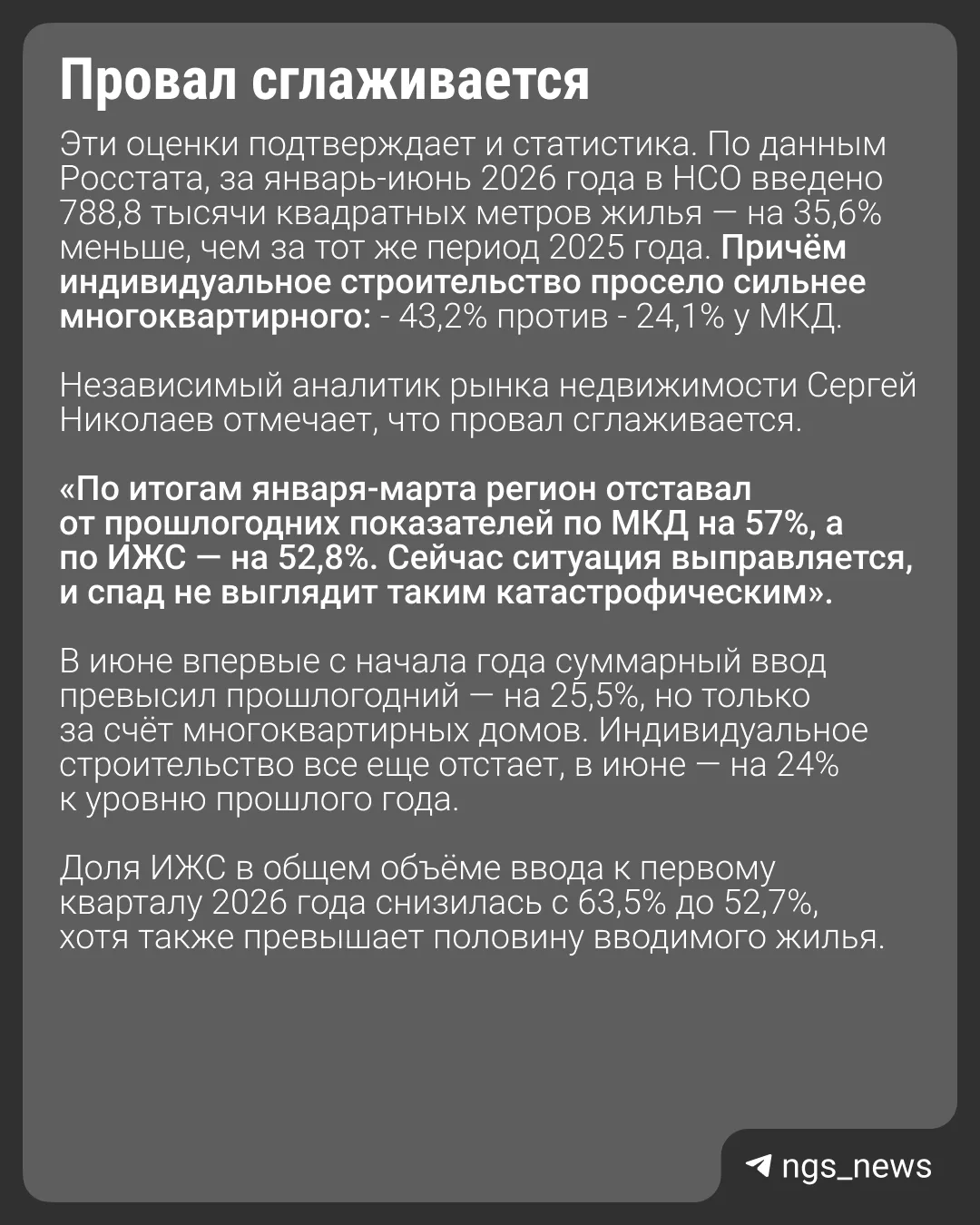 Провал сглаживается

Эти оценки подтверждает и статистика. По данным Росстата, за январь-июнь 2026 года в НСО введено 788,8 тысячи квадратных метров жилья — на 35,6% меньше, чем за тот же период 2025 года. Причём индивидуальное строительство просело сильнее многоквартирного: - 43,2% против - 24,1% у МКД.

Независимый аналитик рынка недвижимости Сергей Николаев отмечает, что провал сглаживается.

«По итогам января-марта регион отставал от прошлогодних показателей по МКД на 57%, а по ИЖС — на 52,8%. Сейчас ситуация выправляется, и спад не выглядит таким катастрофическим».

В июне впервые с начала года суммарный ввод превысил прошлогодний — на 25,5%, но только за счёт многоквартирных домов. Индивидуальное строительство все еще отстает, в июне — на 24% к уровню прошлого года.

Доля ИЖС в общем объёме ввода к первому кварталу 2026 года снизилась с 63,5% до 52,7%, хотя также превышает половину вводимого жилья.

ngs_news